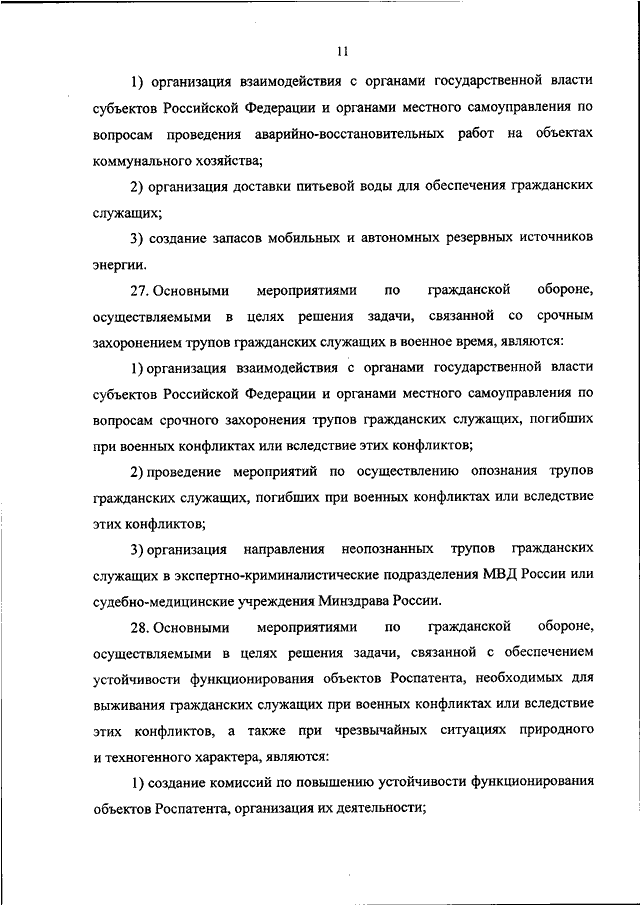 11

1) организация взаимодействия с органами государственной власти субъектов Российской Федерации и органами местного самоуправления по вопросам проведения аварийно-восстановительных работ на объектах коммунального хозяйства;

2) организация доставки питьевой воды для обеспечения гражданских служащих;

3) создание запасов мобильных и автономных резервных источников энергии.

27. Основными мероприятиями по гражданской обороне, осуществляемыми в целях решения задачи, связанной со срочным захоронением трупов гражданских служащих в военное время, являются:

1) организация взаимодействия с органами государственной власти субъектов Российской Федерации и органами местного самоуправления по вопросам срочного захоронения трупов гражданских служащих, погибших при военных конфликтах или вследствие этих конфликтов;

2) проведение мероприятий по осуществлению опознания трупов гражданских служащих, погибших при военных конфликтах или вследствие этих конфликтов;

3) организация направления неопознанных трупов гражданских служащих в экспертно-криминалистические подразделения МВД России или судебно-медицинские учреждения Минздрава России.

28. Основными мероприятиями по гражданской обороне, осуществляемыми в целях решения задачи, связанной с обеспечением устойчивости функционирования объектов Роспатента, необходимых для выживания гражданских служащих при военных конфликтах или вследствие этих конфликтов, а также при чрезвычайных ситуациях природного и техногенного характера, являются:

1) создание комиссий по повышению устойчивости функционирования объектов Роспатента, организация их деятельности;